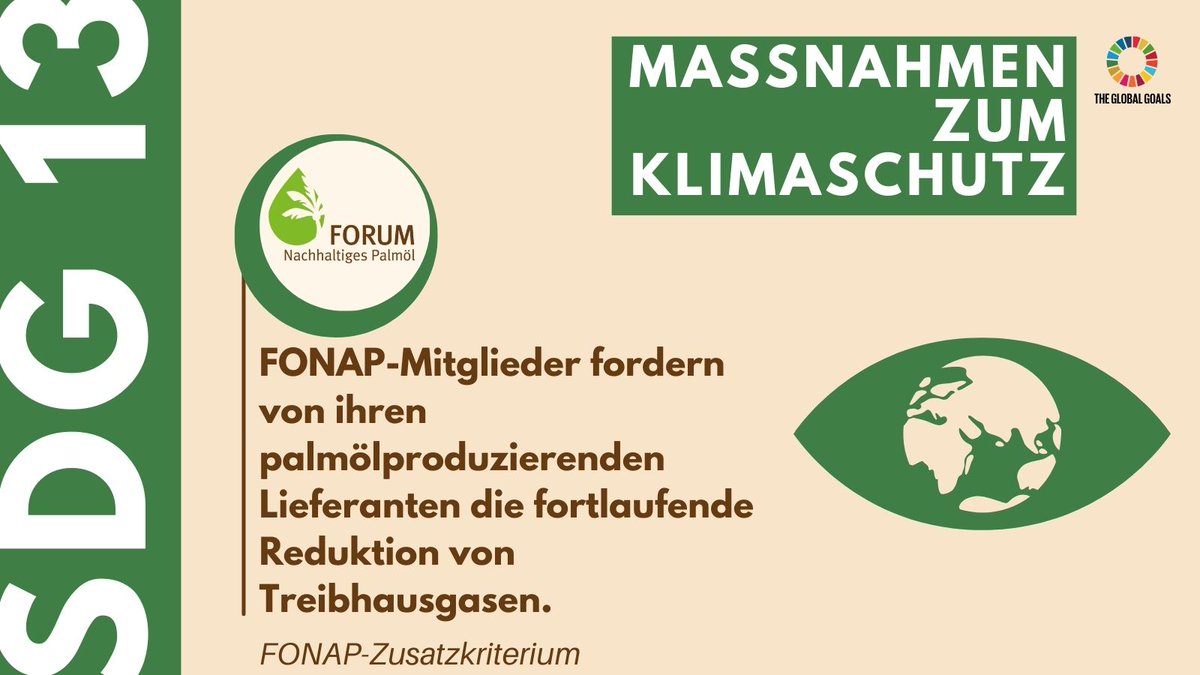 SDG 13

MASSNAHMEN ZUM KLIMASCHUTZ

THE GLOBAL GOALS

FORUM Nachhaltiges Palmöl

FONAP-Mitglieder fordern von ihren palmölproduzierenden Lieferanten die fortlaufende Reduktion von Treibhausgasen.

FONAP-Zusatzkriterium